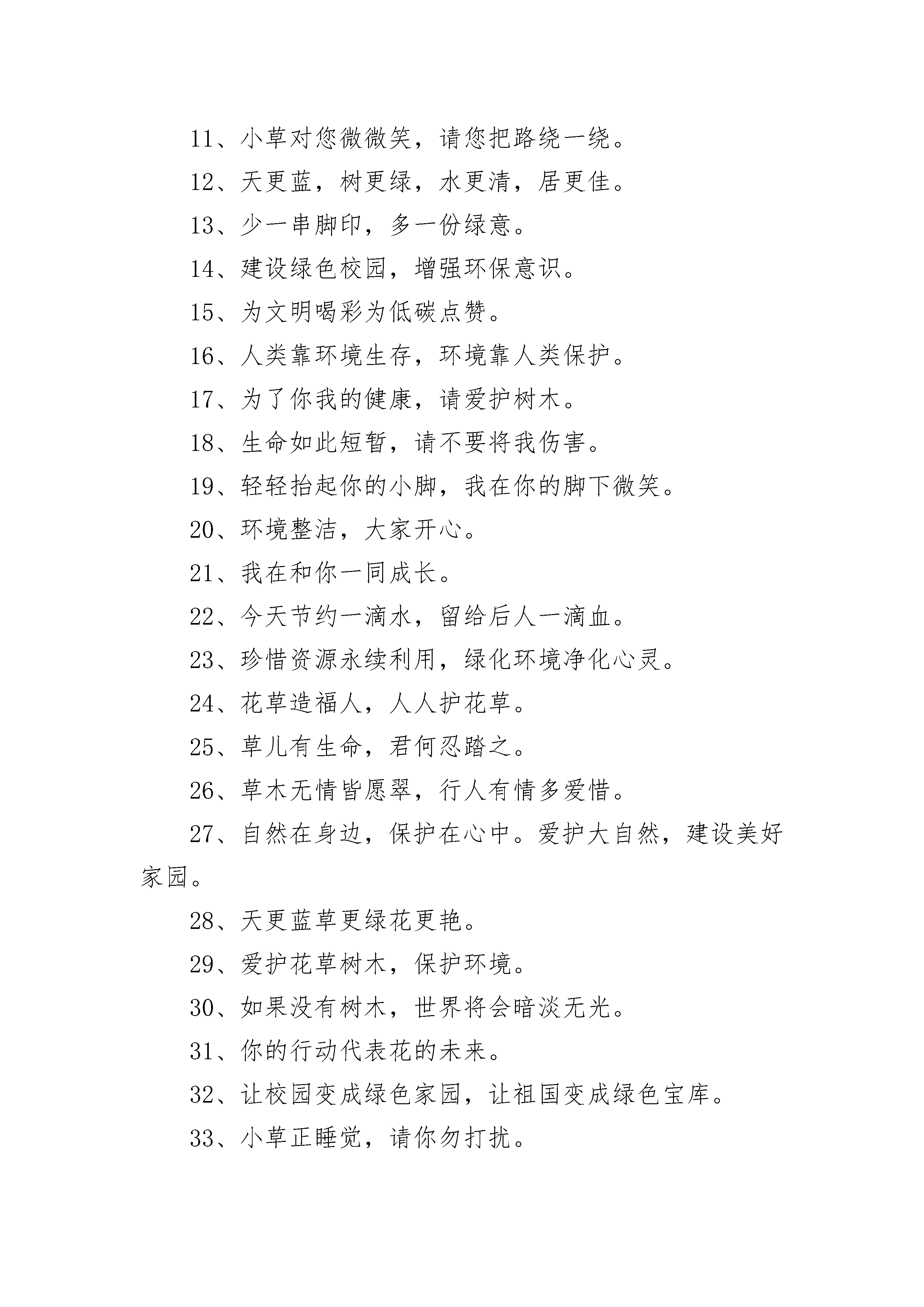 11、小草对您微微笑，请您把路绕一绕。

12、天更蓝，树更绿，水更清，居更佳。

13、少一串脚印，多一份绿意。

14、建设绿色校园，增强环保意识。

15、为文明喝彩为低碳点赞。

16、人类靠环境生存，环境靠人类保护。

17、为了你我的健康，请爱护树木。

18、生命如此短暂，请不要将我伤害。

19、轻轻抬起你的小脚，我在你的脚下微笑。

20、环境整洁，大家开心。

21、我在和你一同成长。

22、今天节约一滴水，留给后人一滴血。

23、珍惜资源永续利用，绿化环境净化心灵。

24、花草造福人，人人护花草。

25、草儿有生命，君何忍踏之。

26、草木无情皆愿翠，行人有情多爱惜。

27、自然在身边，保护在心中。爱护大自然，建设美好家园。

28、天更蓝草更绿花更艳。

29、爱护花草树木，保护环境。

30、如果没有树木，世界将会暗淡无光。

31、你的行动代表花的未来。

32、让校园变成绿色家园，让祖国变成绿色宝库。

33、小草正睡觉，请你勿打扰。